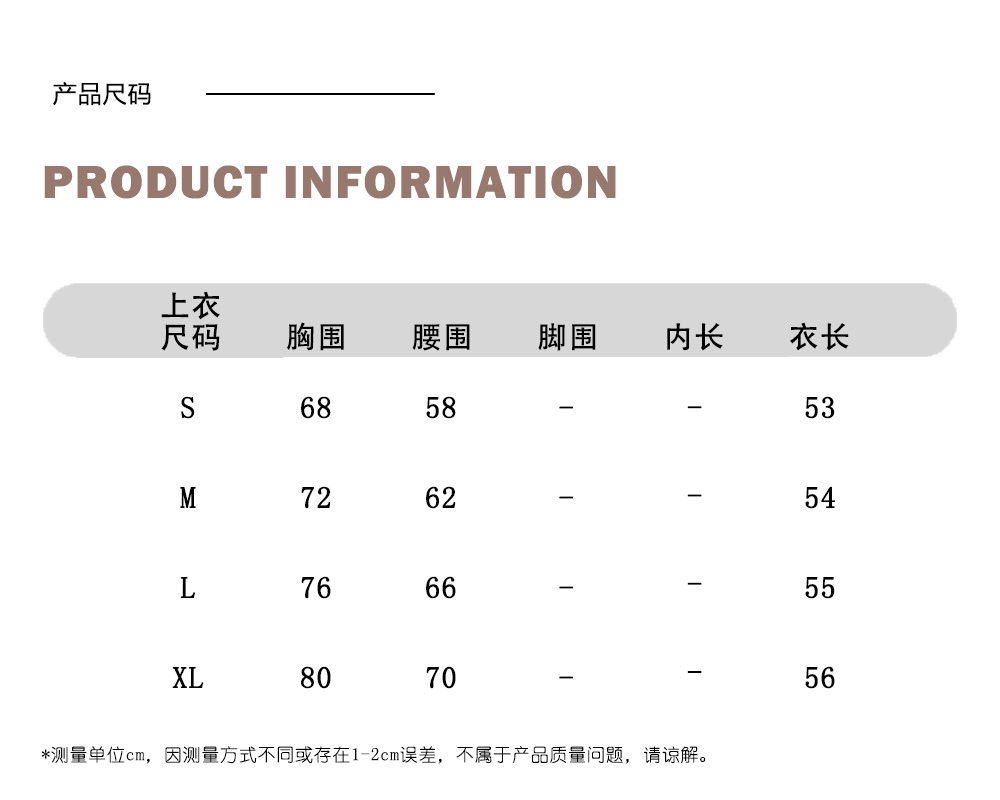 产品尺码

PRODUCT INFORMATION

| 上衣尺码 | 胸围 | 腰围 | 脚围 | 内长 | 衣长 |
|---|---|---|---|---|---|
| S | 68 | 58 | - | - | 53 |
| M | 72 | 62 | - | - | 54 |
| L | 76 | 66 | - | - | 55 |
| XL | 80 | 70 | - | - | 56 |

*测量单位cm，因测量方式不同或存在1-2cm误差，不属于产品质量问题，请谅解。